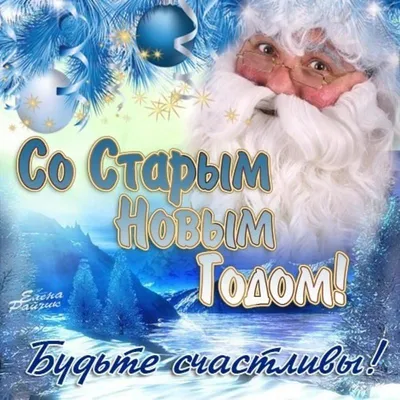 Со Старым Новым Годом!

Елена Райзик

Будьте счастливы!